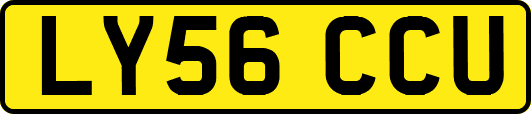 LY56 CCU